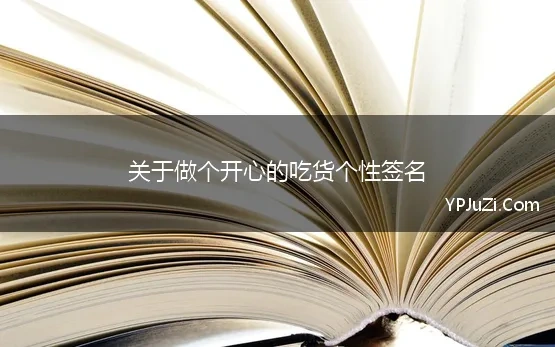 关于做个开心的吃货个性签名

YPJuZi.Com